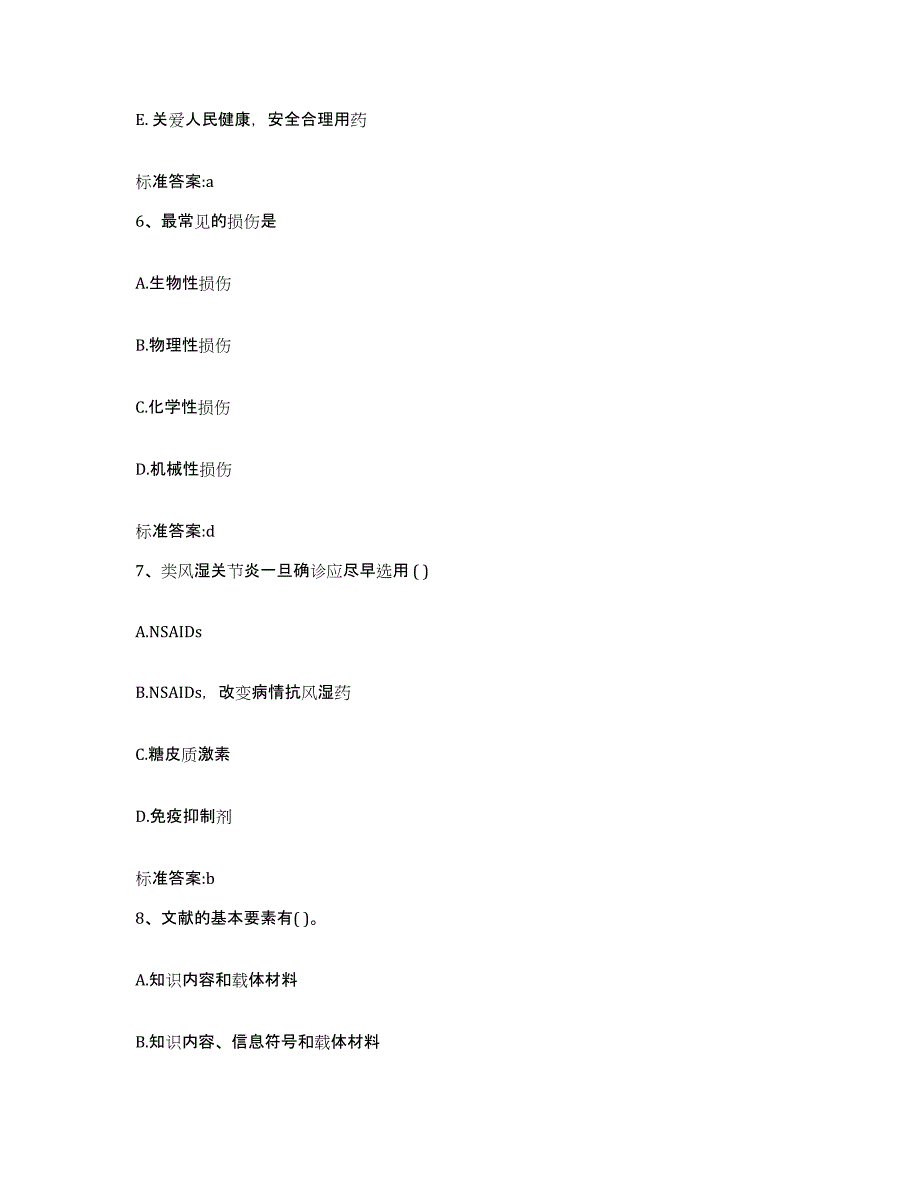 E. 关爱人民健康，安全合理用药

标准答案:a

6、最常见的损伤是

A.生物性损伤

B.物理性损伤

C.化学性损伤

D.机械性损伤

标准答案:d

7、类风湿关节炎一旦确诊应尽早选用 ( )

A.NSAIDs

B.NSAIDs，改变病情抗风湿药

C.糖皮质激素

D.免疫抑制剂

标准答案:b

8、文献的基本要素有( )。

A.知识内容和载体材料

B.知识内容、信息符号和载体材料